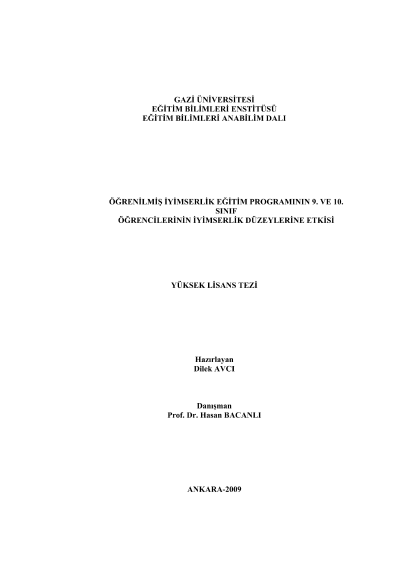 GAZİ ÜNİVERSİTESİ
EĞİTİM BİLİMLERİ ENSTİTÜSÜ
EĞİTİM BİLİMLERİ ANABİLİM DALI

ÖĞRENİLMİŞ İYİMSERLİK EĞİTİM PROGRAMININ 9. VE 10. SINIF ÖĞRENCİLERİNİN İYİMSERLİK DÜZEYLERİNE ETKİSİ

YÜKSEK LİSANS TEZİ

Hazırlayan
Dilek AVCI

Danışman
Prof. Dr. Hasan BACANLI

ANKARA-2009